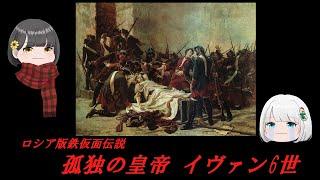 ロシア版鉄仮面伝説

孤独の皇帝　イヴァン6世